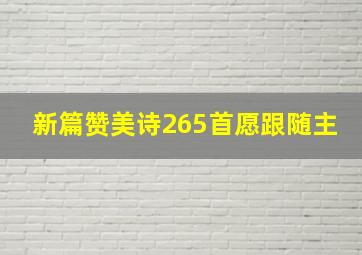 新篇赞美诗265首愿跟随主